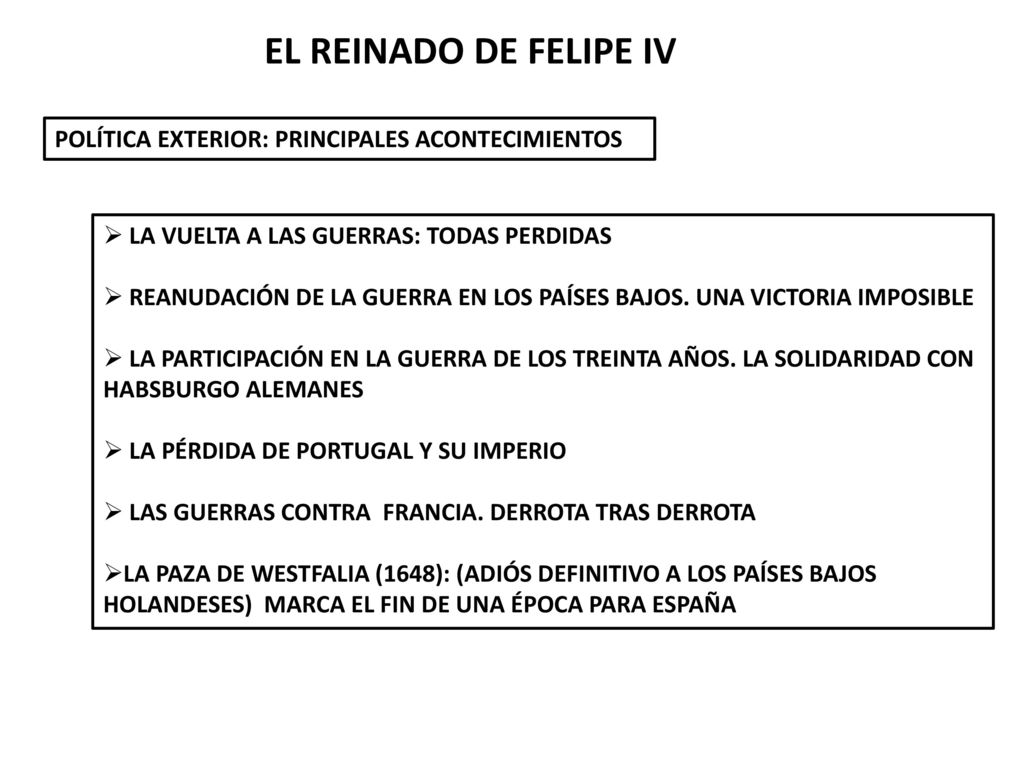 EL REINADO DE FELIPE IV

POLÍTICA EXTERIOR: PRINCIPALES ACONTECIMIENTOS

➢ LA VUELTA A LAS GUERRAS: TODAS PERDIDAS

➢ REANUDACIÓN DE LA GUERRA EN LOS PAÍSES BAJOS. UNA VICTORIA IMPOSIBLE

➢ LA PARTICIPACIÓN EN LA GUERRA DE LOS TREINTA AÑOS. LA SOLIDARIDAD CON HABSBURGO ALEMANES

➢ LA PÉRDIDA DE PORTUGAL Y SU IMPERIO

➢ LAS GUERRAS CONTRA FRANCIA. DERROTA TRAS DERROTA

➢LA PAZA DE WESTFALIA (1648): (ADIÓS DEFINITIVO A LOS PAÍSES BAJOS HOLANDESES) MARCA EL FIN DE UNA ÉPOCA PARA ESPAÑA